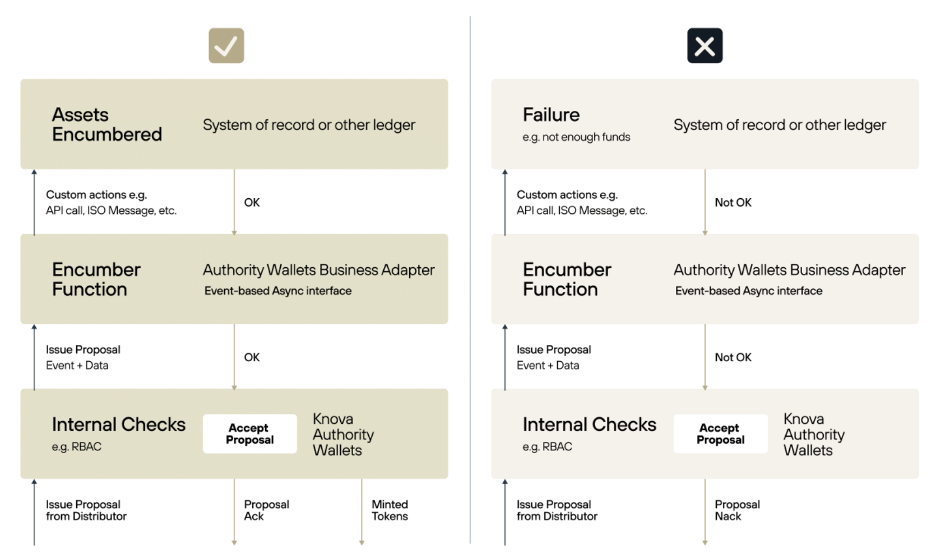 Assets Encumbered

System of record or other ledger

Custom actions e.g. API call, ISO Message, etc.

OK

Encumber Function

Authority Wallets Business Adapter

Event-based Async interface

Issue Proposal Event + Data

OK

Internal Checks

e.g. RBAC

Accept Proposal

Knova Authority Wallets

Issue Proposal from Distributor

Proposal Ack

Minted Tokens

Failure

e.g. not enough funds

System of record or other ledger

Custom actions e.g. API call, ISO Message, etc.

Not OK

Encumber Function

Authority Wallets Business Adapter

Event-based Async interface

Issue Proposal Event + Data

Not OK

Internal Checks

e.g. RBAC

Accept Proposal

Knova Authority Wallets

Issue Proposal from Distributor

Proposal Nack